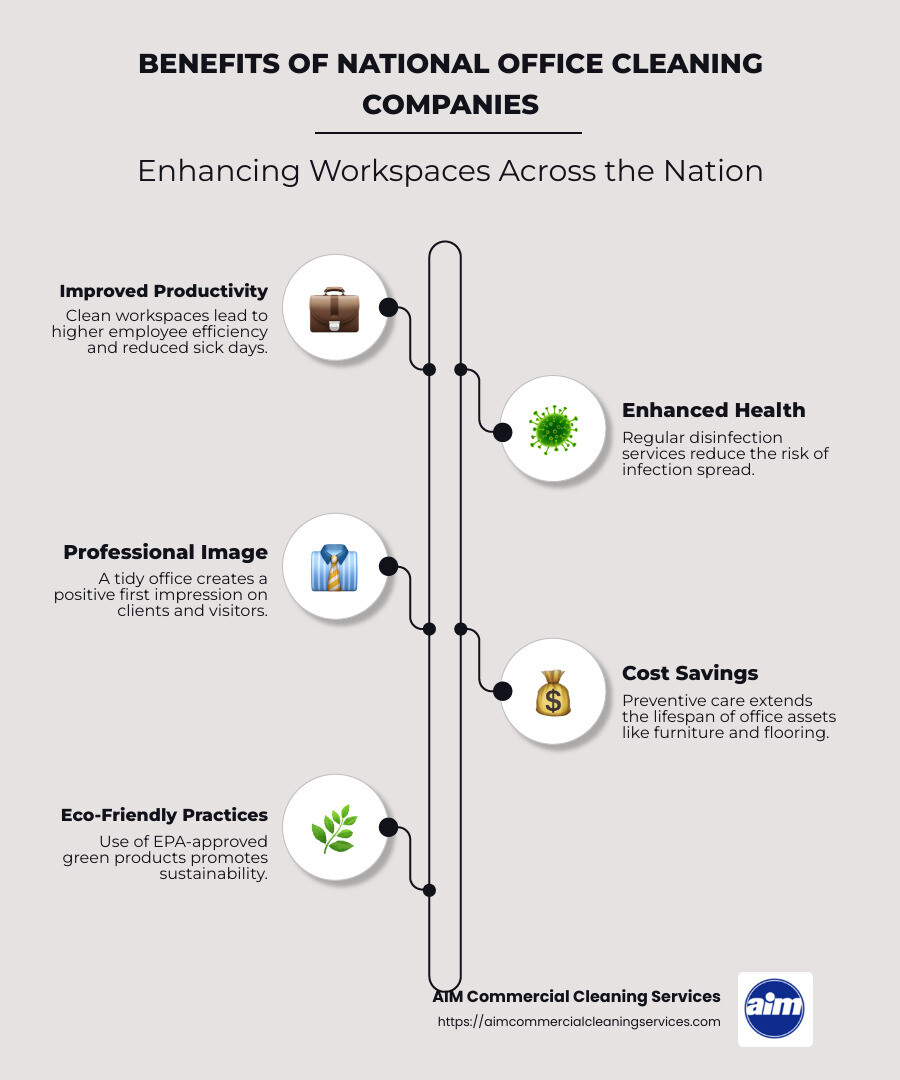 BENEFITS OF NATIONAL OFFICE CLEANING COMPANIES

Enhancing Workspaces Across the Nation

Improved Productivity
Clean workspaces lead to higher employee efficiency and reduced sick days.

Enhanced Health
Regular disinfection services reduce the risk of infection spread.

Professional Image
A tidy office creates a positive first impression on clients and visitors.

Cost Savings
Preventive care extends the lifespan of office assets like furniture and flooring.

Eco-Friendly Practices
Use of EPA-approved green products promotes sustainability.

AIM Commercial Cleaning Services
https://aimcommercialcleaningservices.com

aim